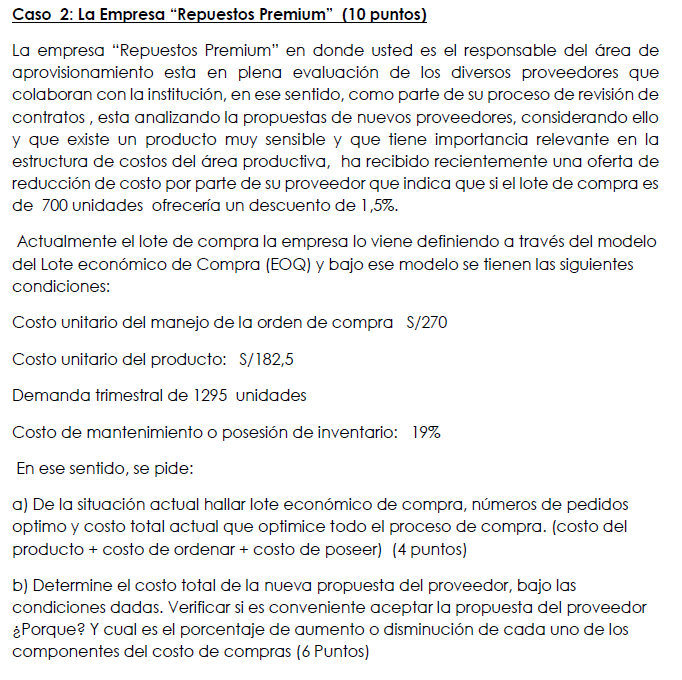 Caso 2: La Empresa “Repuestos Premium” (10 puntos)

La empresa “Repuestos Premium” en donde usted es el responsable del área de aprovisionamiento esta en plena evaluación de los diversos proveedores que colaboran con la institución, en ese sentido, como parte de su proceso de revisión de contratos , esta analizando la propuestas de nuevos proveedores, considerando ello y que existe un producto muy sensible y que tiene importancia relevante en la estructura de costos del área productiva, ha recibido recientemente una oferta de reducción de costo por parte de su proveedor que indica que si el lote de compra es de 700 unidades ofrecería un descuento de 1,5%.

Actualmente el lote de compra la empresa lo viene definiendo a través del modelo del Lote económico de Compra (EOQ) y bajo ese modelo se tienen las siguientes condiciones:

Costo unitario del manejo de la orden de compra S/270

Costo unitario del producto: S/182,5

Demanda trimestral de 1295 unidades

Costo de mantenimiento o posesión de inventario: 19%

En ese sentido, se pide:

a) De la situación actual hallar lote económico de compra, números de pedidos optimo y costo total actual que optimice todo el proceso de compra. (costo del producto + costo de ordenar + costo de poseer) (4 puntos)

b) Determine el costo total de la nueva propuesta del proveedor, bajo las condiciones dadas. Verificar si es conveniente aceptar la propuesta del proveedor ¿Porque? Y cual es el porcentaje de aumento o disminución de cada uno de los componentes del costo de compras (6 Puntos)